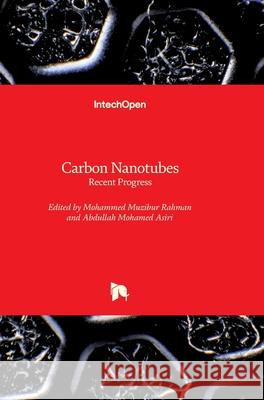 IntechOpen

Carbon Nanotubes
Recent Progress

Edited by Mohammed Muzibur Rahman and Abdullah Mohamed Asiri

Kraina Książek